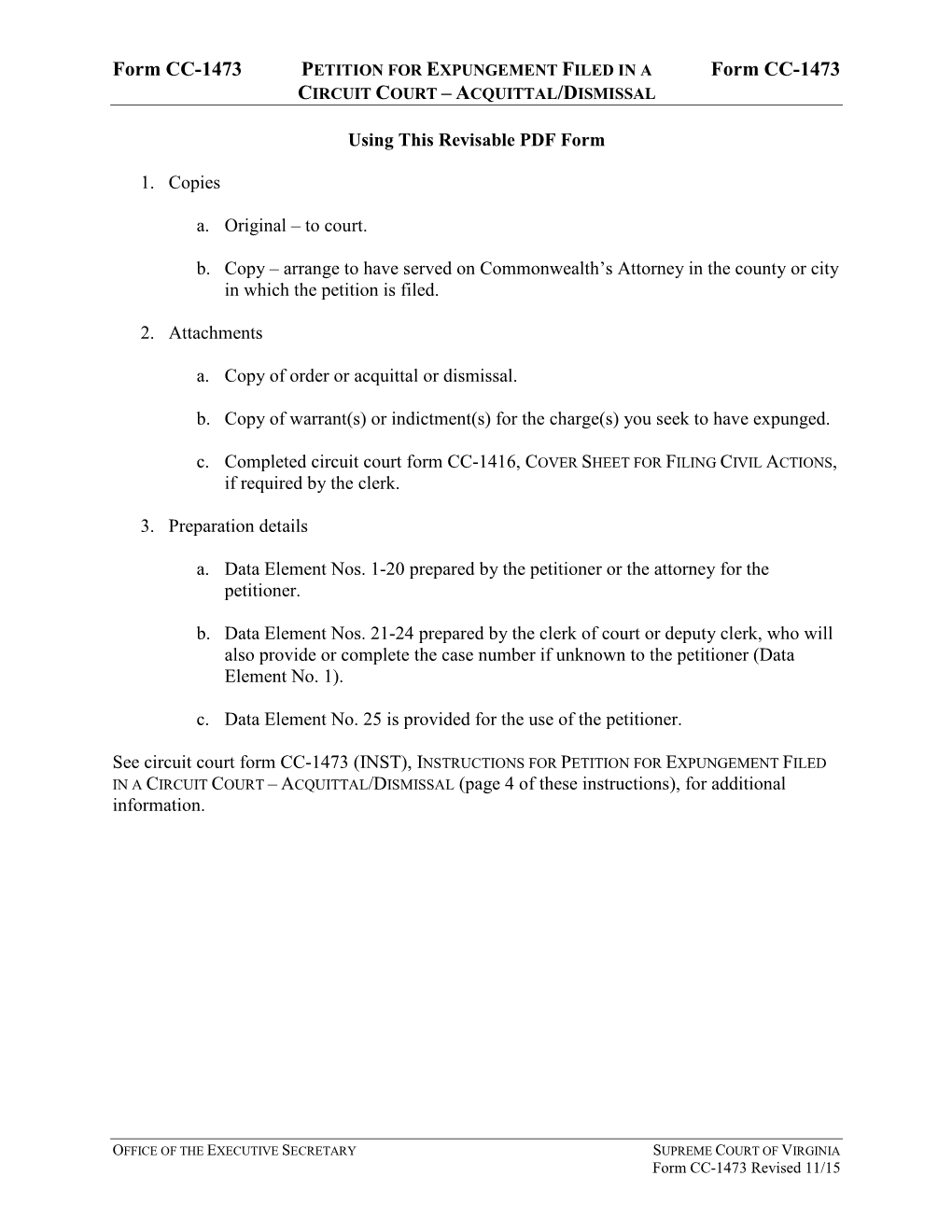 Form CC-1473 PETITION FOR EXPUNGEMENT FILED IN A CIRCUIT COURT – ACQUITTAL/DISMISSAL Form CC-1473

Using This Revisable PDF Form

1. Copies

a. Original – to court.

b. Copy – arrange to have served on Commonwealth's Attorney in the county or city in which the petition is filed.

2. Attachments

a. Copy of order or acquittal or dismissal.

b. Copy of warrant(s) or indictment(s) for the charge(s) you seek to have expunged.

c. Completed circuit court form CC-1416, COVER SHEET FOR FILING CIVIL ACTIONS, if required by the clerk.

3. Preparation details

a. Data Element Nos. 1-20 prepared by the petitioner or the attorney for the petitioner.

b. Data Element Nos. 21-24 prepared by the clerk of court or deputy clerk, who will also provide or complete the case number if unknown to the petitioner (Data Element No. 1).

c. Data Element No. 25 is provided for the use of the petitioner.

See circuit court form CC-1473 (INST), INSTRUCTIONS FOR PETITION FOR EXPUNGEMENT FILED IN A CIRCUIT COURT – ACQUITTAL/DISMISSAL (page 4 of these instructions), for additional information.

OFFICE OF THE EXECUTIVE SECRETARY SUPREME COURT OF VIRGINIA
Form CC-1473 Revised 11/15